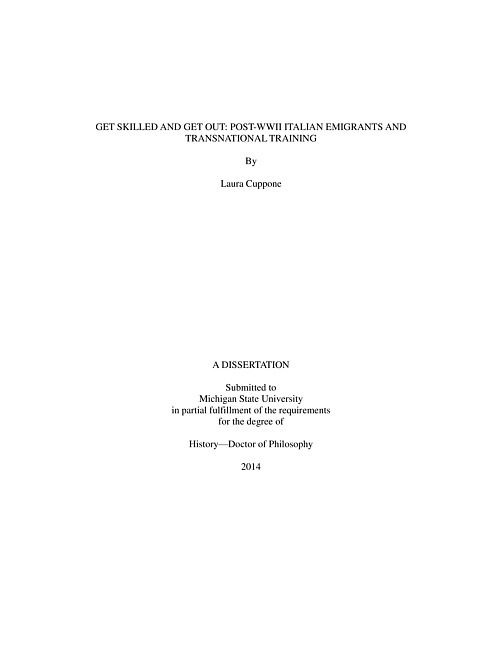 GET SKILLED AND GET OUT: POST-WWII ITALIAN EMIGRANTS AND TRANSNATIONAL TRAINING

By

Laura Cuppone

A DISSERTATION

Submitted to
Michigan State University
in partial fulfillment of the requirements
for the degree of

History—Doctor of Philosophy

2014